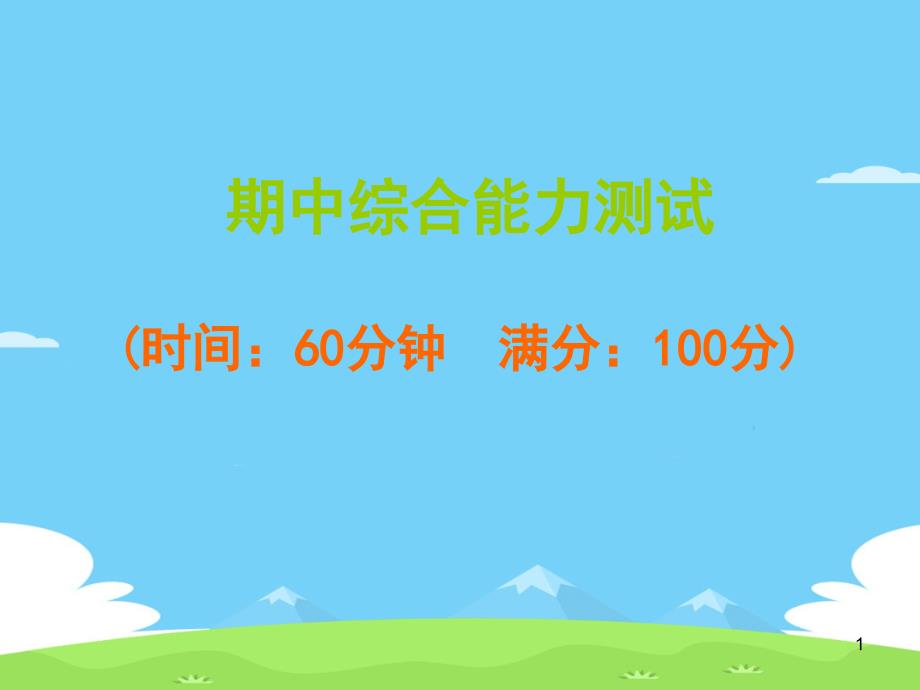 期中综合能力测试

(时间：60分钟　满分：100分)

1